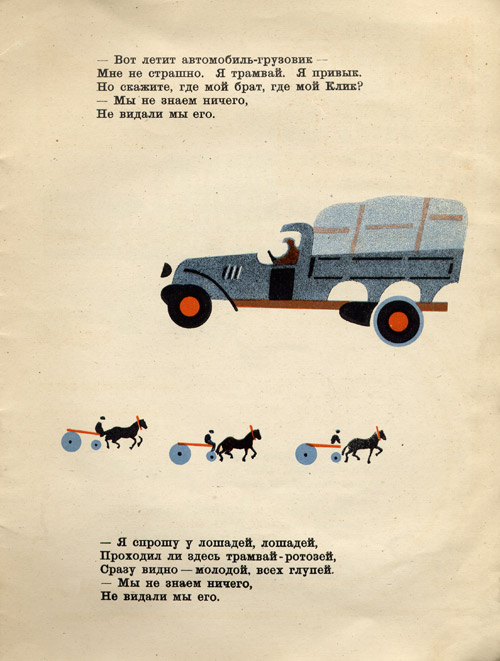 — Вот летит автомобиль-грузовик —
Мне не страшно. Я трамвай. Я привык.
Но скажите, где мой брат, где мой Клик?
— Мы не знаем ничего,
Не видали мы его.

— Я спрошу у лошадей, лошадей,
Проходил ли здесь трамвай-ротозей,
Сразу видно — молодой, всех глупей.
— Мы не знаем ничего,
Не видали мы его.